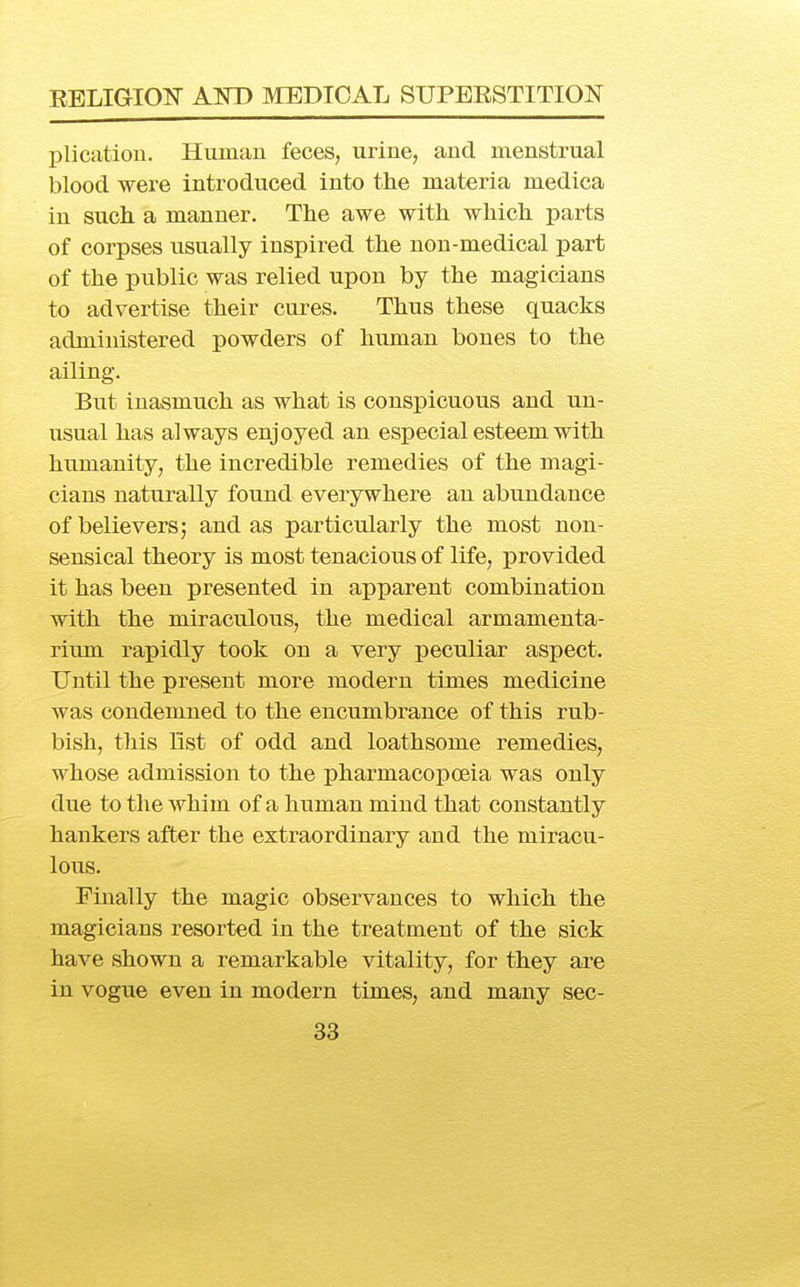 RELIGION AND MEDICAL SUPERSTITION

plication. Human feces, urine, and menstrual blood were introduced into the materia medica in such a manner. The awe with which parts of corpses usually inspired the non-medical part of the public was relied upon by the magicians to advertise their cures. Thus these quacks administered powders of human bones to the ailing.

But inasmuch as what is conspicuous and unusual has always enjoyed an especial esteem with humanity, the incredible remedies of the magicians naturally found everywhere an abundance of believers; and as particularly the most nonsensical theory is most tenacious of life, provided it has been presented in apparent combination with the miraculous, the medical armamentarium rapidly took on a very peculiar aspect. Until the present more modern times medicine was condemned to the encumbrance of this rubbish, this list of odd and loathsome remedies, whose admission to the pharmacopœia was only due to the whim of a human mind that constantly hankers after the extraordinary and the miraculous.

Finally the magic observances to which the magicians resorted in the treatment of the sick have shown a remarkable vitality, for they are in vogue even in modern times, and many sec-

33